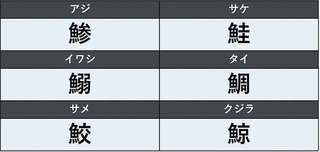 | アジ | サケ |
|---|---|
| 鯵 | 鮭 |
| イワシ | タイ |
| 鰯 | 鯛 |
| サメ | クジラ |
| 鮫 | 鯨 |